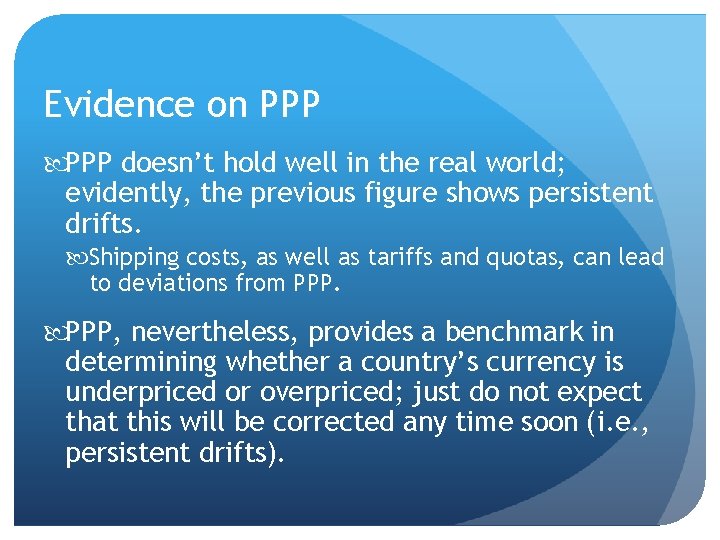 Evidence on PPP

PPP doesn't hold well in the real world; evidently, the previous figure shows persistent drifts.

Shipping costs, as well as tariffs and quotas, can lead to deviations from PPP.

PPP, nevertheless, provides a benchmark in determining whether a country's currency is underpriced or overpriced; just do not expect that this will be corrected any time soon (i.e., persistent drifts).